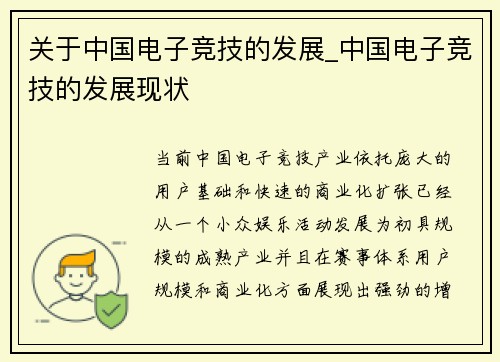 关于中国电子竞技的发展_中国电子竞技的发展现状

当前中国电子竞技产业依托庞大的用户基础和快速的商业化扩张已经从一个小众娱乐活动发展为初具规模的成熟产业并且在赛事体系用户规模和商业化方面展现出强劲的增